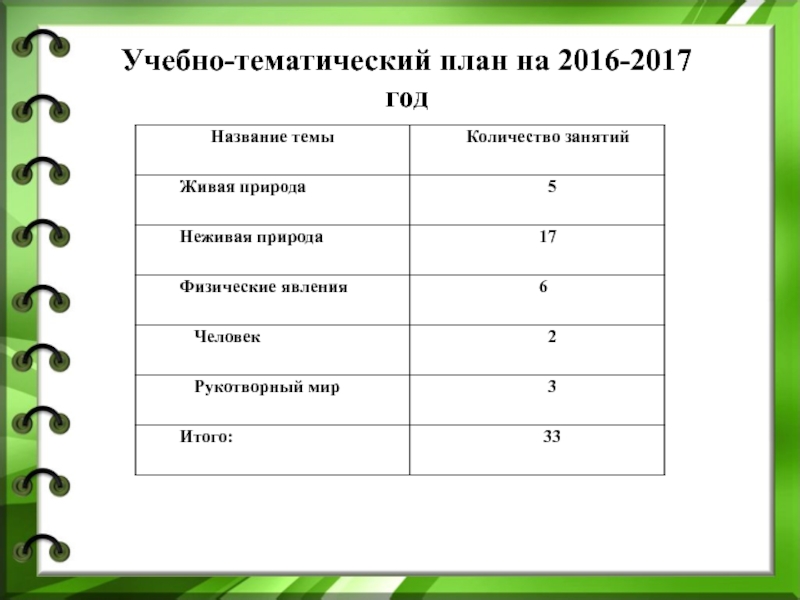 Учебно-тематический план на 2016-2017 год

| Название темы | Количество занятий |
|---|---|
| Живая природа | 5 |
| Неживая природа | 17 |
| Физические явления | 6 |
| Человек | 2 |
| Рукотворный мир | 3 |
| Итого: | 33 |